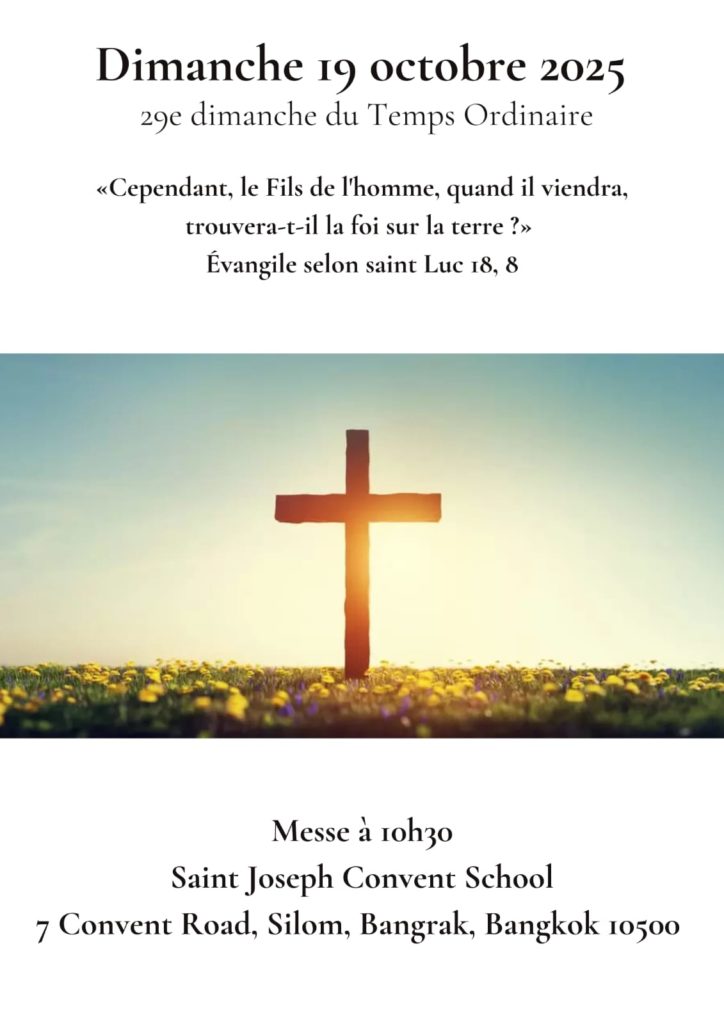 Dimanche 19 octobre 2025
29e dimanche du Temps Ordinaire

«Cependant, le Fils de l'homme, quand il viendra, trouvera-t-il la foi sur la terre ?»
Évangile selon saint Luc 18, 8

Messe à 10h30
Saint Joseph Convent School
7 Convent Road, Silom, Bangrak, Bangkok 10500